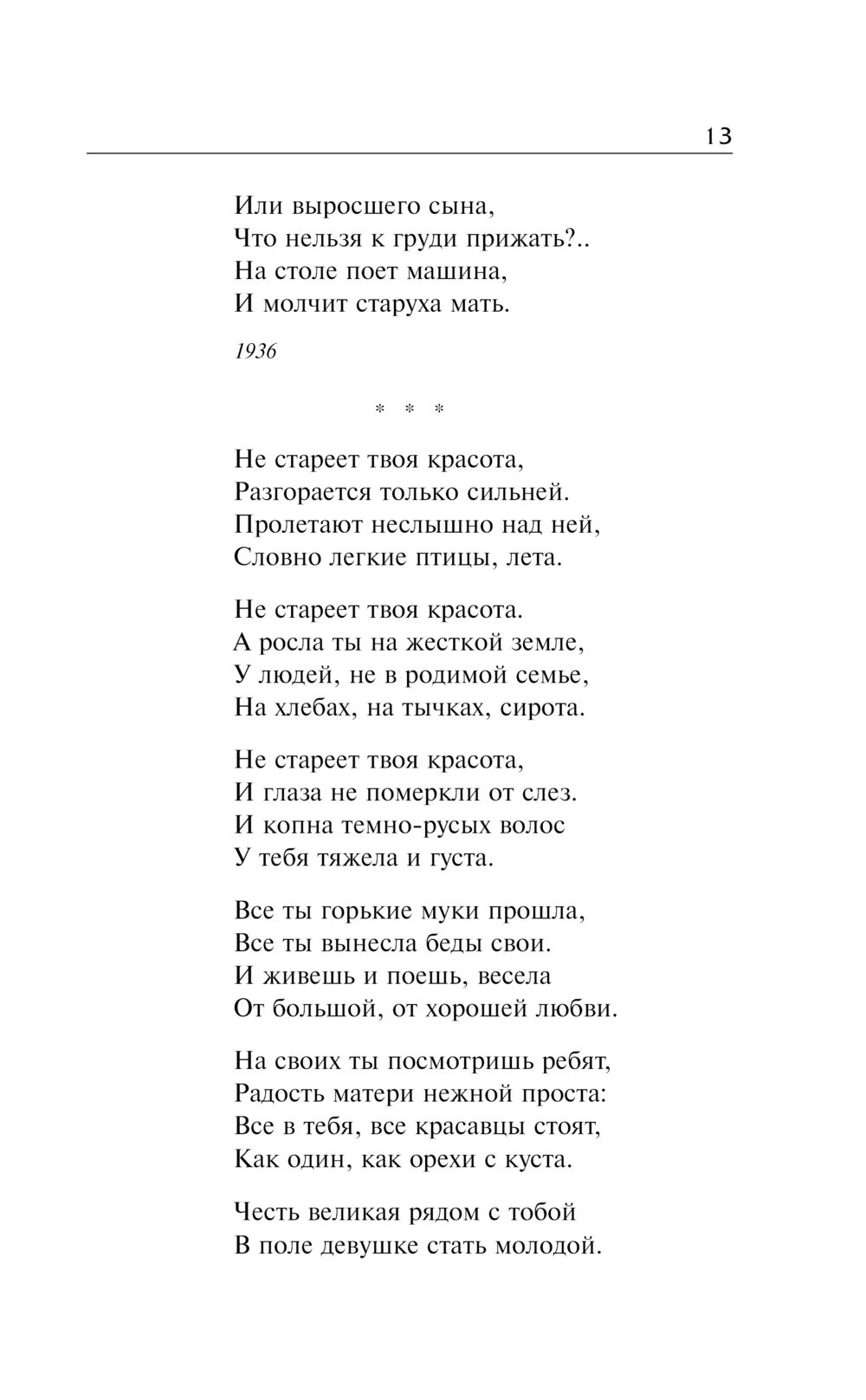 13

Или выросшего сына,
Что нельзя к груди прижать?..
На столе поет машина,
И молчит старуха мать.

1936

* * *

Не стареет твоя красота,
Разгорается только сильней.
Пролетают неслышно над ней,
Словно легкие птицы, лета.

Не стареет твоя красота.
А росла ты на жесткой земле,
У людей, не в родимой семье,
На хлебах, на тычках, сирота.

Не стареет твоя красота,
И глаза не померкли от слез.
И копна темно-русых волос
У тебя тяжела и густа.

Все ты горькие муки прошла,
Все ты вынесла беды свои.
И живешь и поешь, весела
От большой, от хорошей любви.

На своих ты посмотришь ребят,
Радость матери нежной проста:
Все в тебя, все красавцы стоят,
Как один, как орехи с куста.

Честь великая рядом с тобой
В поле девушке стать молодой.